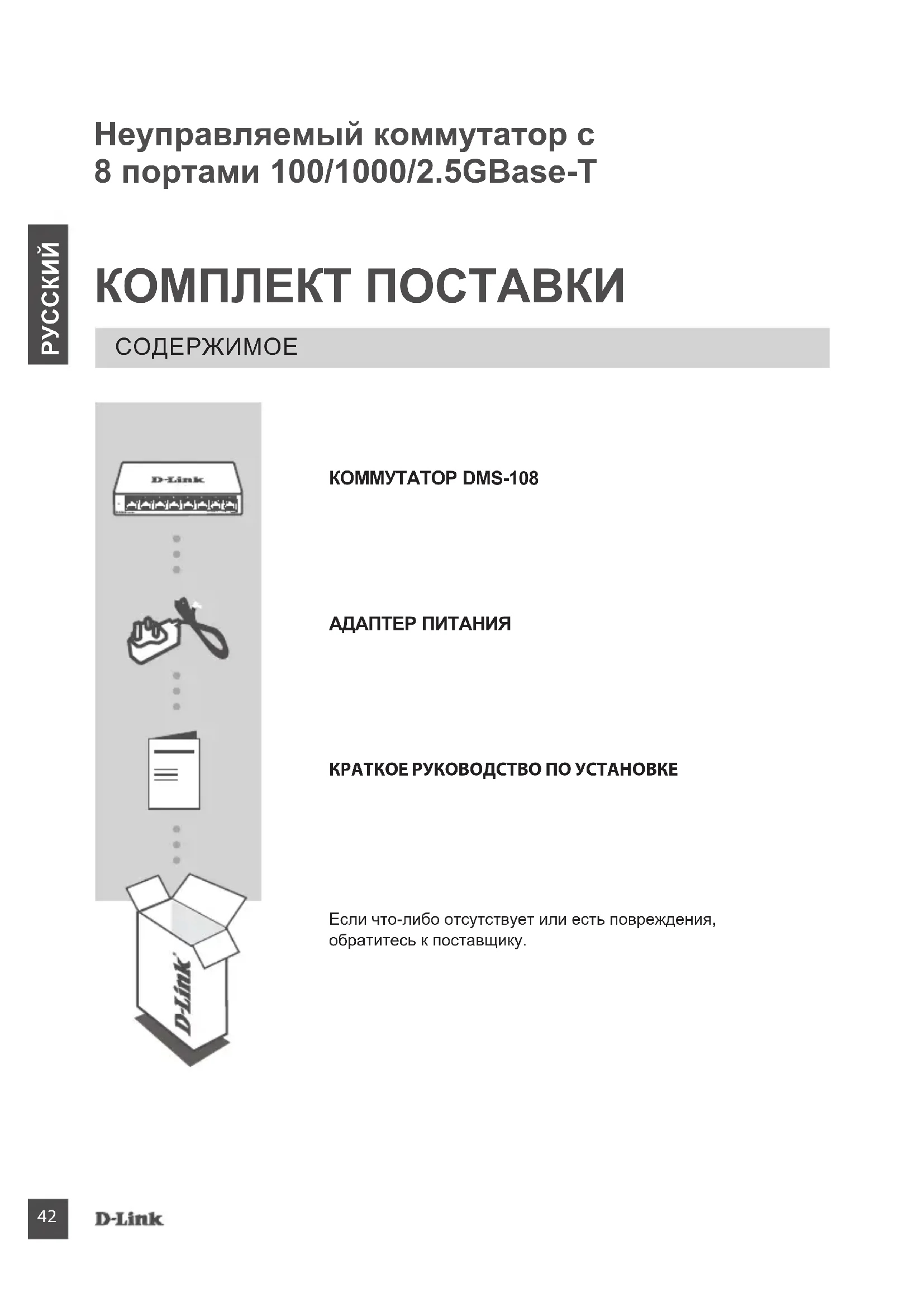 Неуправляемый коммутатор с 8 портами 100/1000/2.5GBase-T

РУССКИЙ

КОМПЛЕКТ ПОСТАВКИ

СОДЕРЖИМОЕ

D-Link

КОММУТАТОР DMS-108

АДАПТЕР ПИТАНИЯ

КРАТКОЕ РУКОВОДСТВО ПО УСТАНОВКЕ

D-Link

Если что-либо отсутствует или есть повреждения, обратитесь к поставщику.

42

D-Link